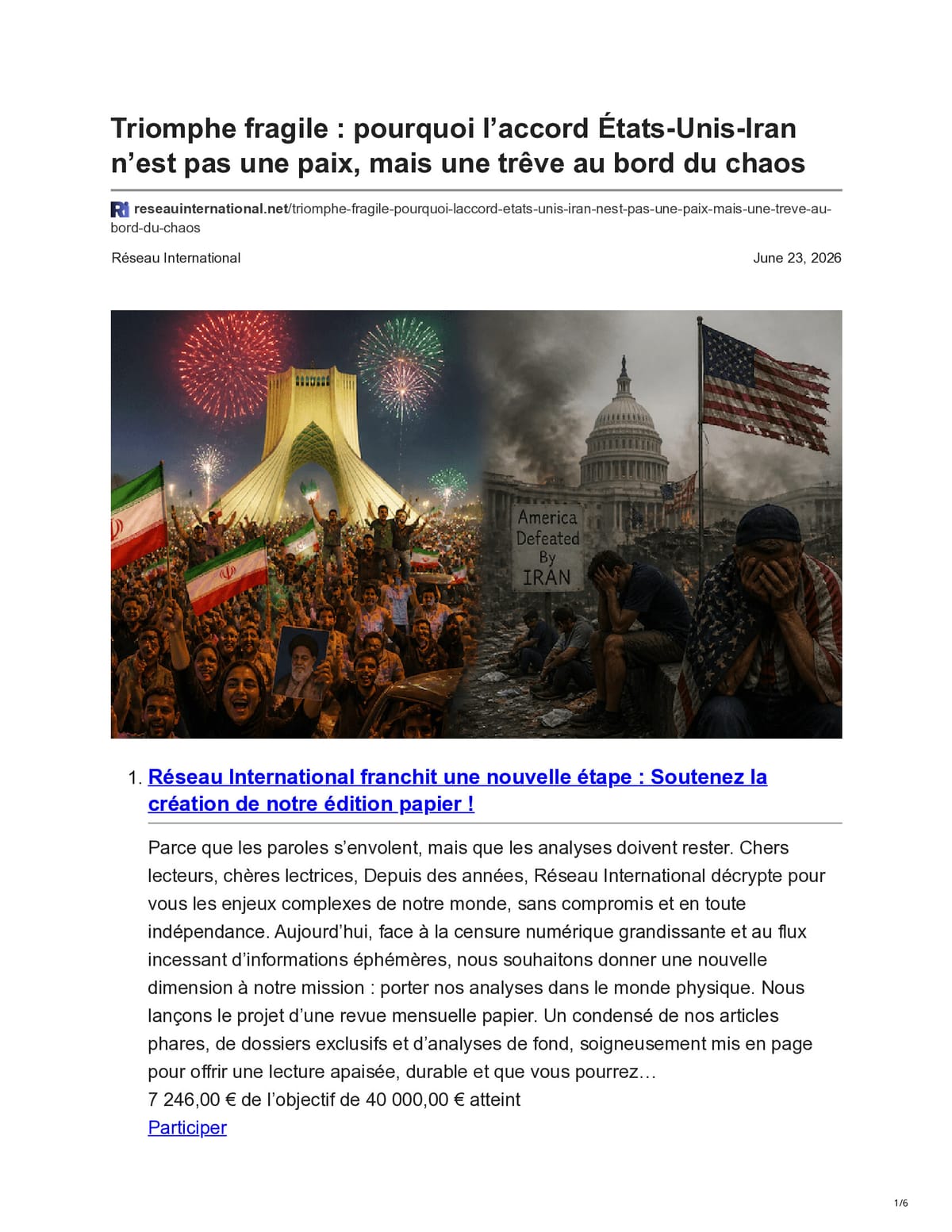 Triomphe fragile : pourquoi l'accord États-Unis-Iran n'est pas une paix, mais une trêve au bord du chaos

reseauinternational.net/triomphe-fragile-pourquoi-laccord-etats-unis-iran-nest-pas-une-paix-mais-une-treve-au-bord-du-chaos

Réseau International

June 23, 2026

America Defeated By IRAN

1. Réseau International franchit une nouvelle étape : Soutenez la création de notre édition papier !

Parce que les paroles s'envolent, mais que les analyses doivent rester. Chers lecteurs, chères lectrices, Depuis des années, Réseau International décrypte pour vous les enjeux complexes de notre monde, sans compromis et en toute indépendance. Aujourd'hui, face à la censure numérique grandissante et au flux incessant d'informations éphémères, nous souhaitons donner une nouvelle dimension à notre mission : porter nos analyses dans le monde physique. Nous lançons le projet d'une revue mensuelle papier. Un condensé de nos articles phares, de dossiers exclusifs et d'analyses de fond, soigneusement mis en page pour offrir une lecture apaisée, durable et que vous pourrez…

7 246,00 € de l'objectif de 40 000,00 € atteint

Participer

1/6